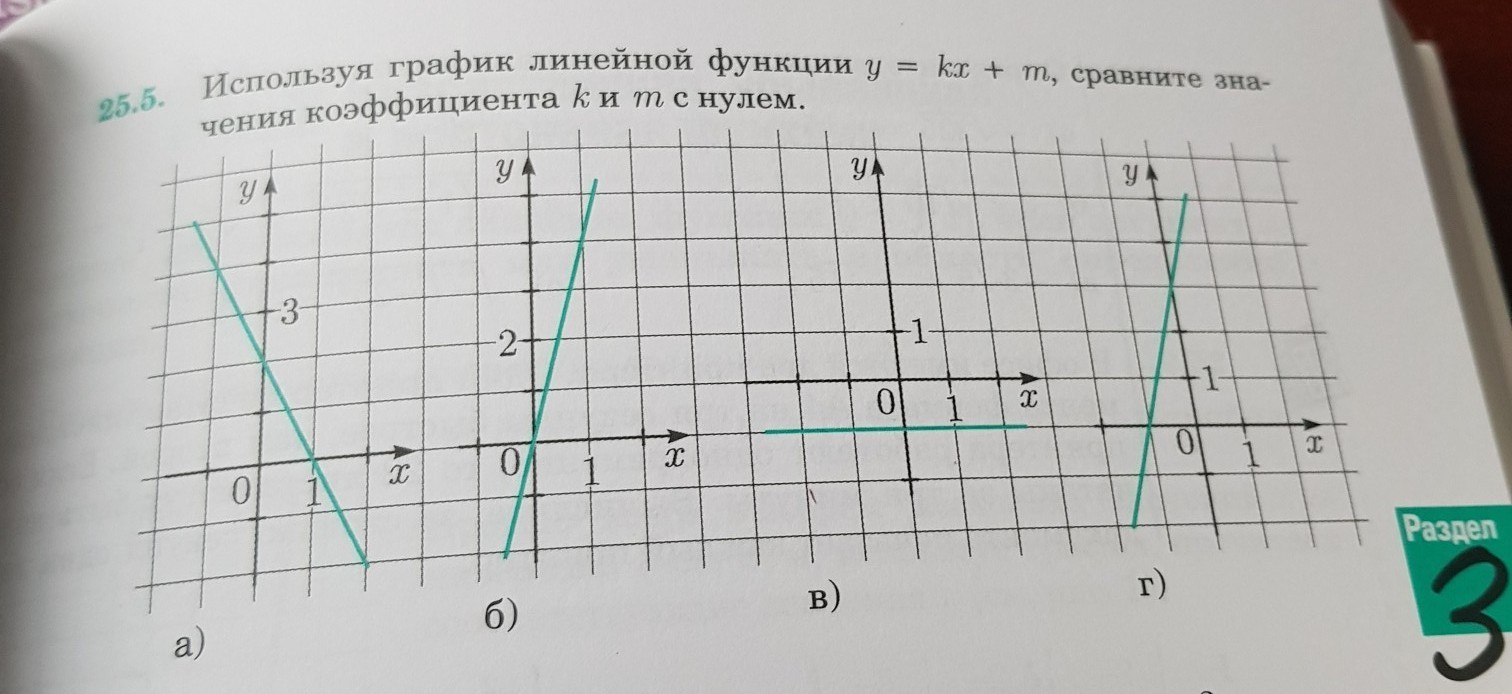 25.5. Используя график линейной функции $y = kx + m$, сравните значения коэффициента $k$ и $m$ с нулем.

$y$
3
0
1
$x$
а)

$y$
2
0
1
$x$
б)

$y$
1
0
1
$x$
в)

$y$
1
0
1
$x$
г)

Раздел
3